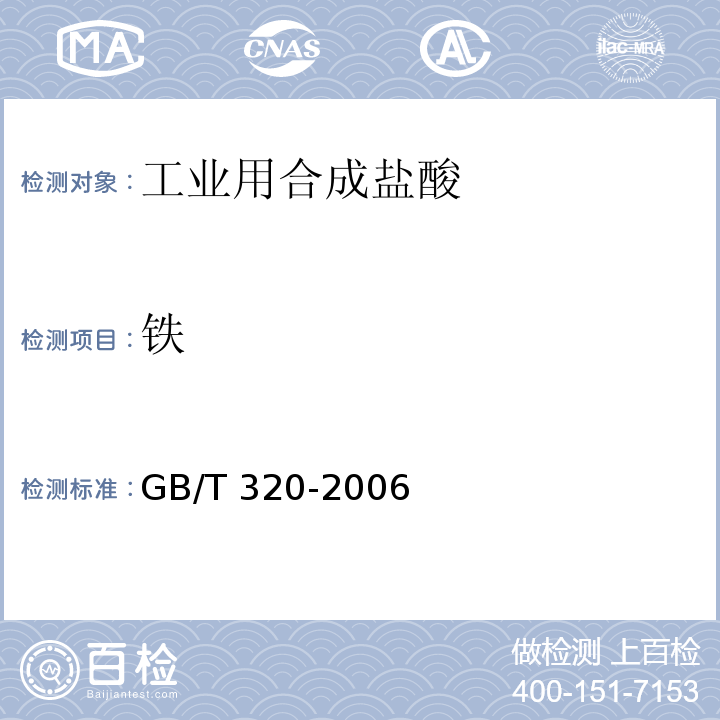 MA CNAS AL ilac-MRA

检测对象：工业用合成盐酸

检测项目：铁

检测标准：GB/T 320-2006

百检
Baijiantest.com

做检测 上百检
400-151-7153